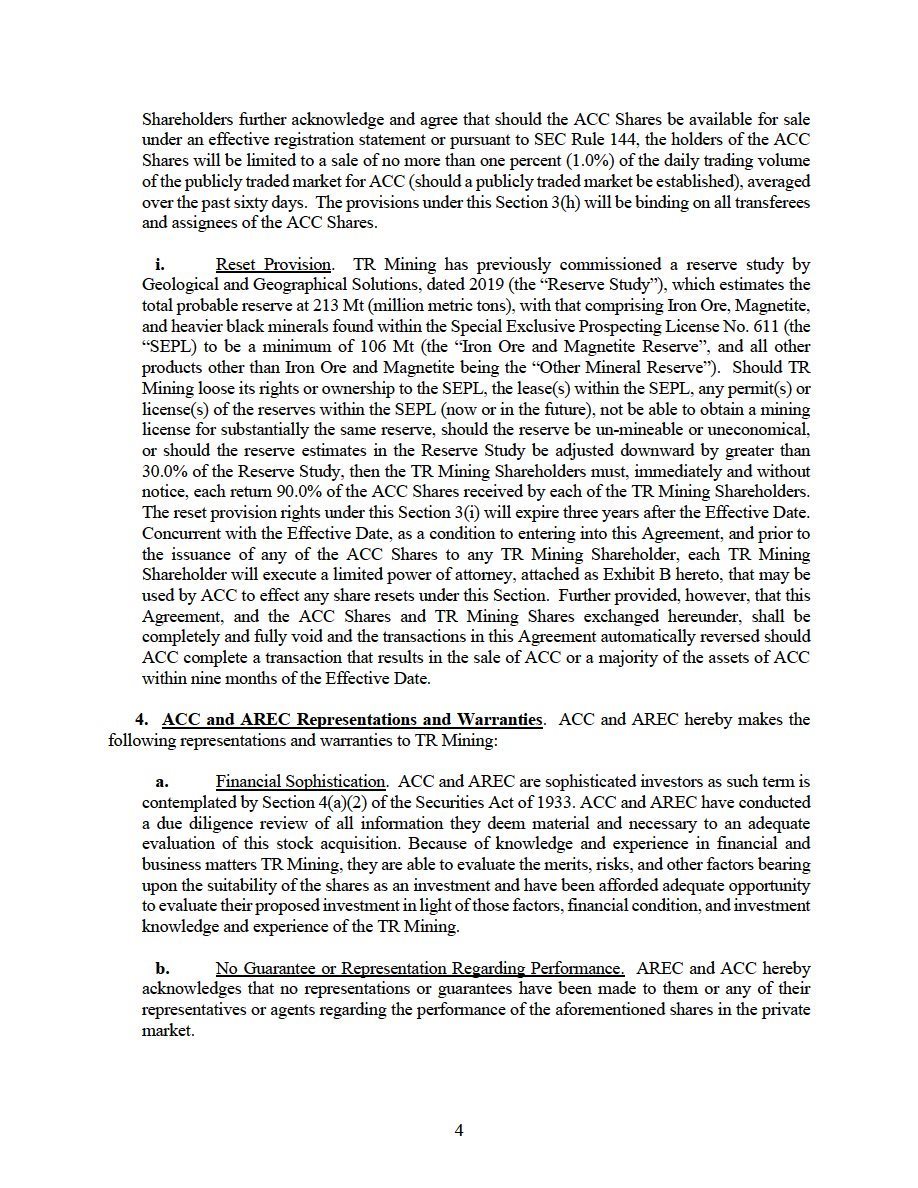 Shareholders further acknowledge and agree that should the ACC Shares be available for sale under an effective registration statement or pursuant to SEC Rule 144, the holders of the ACC Shares will be limited to a sale of no more than one percent (1.0%) of the daily trading volume of the publicly traded market for ACC (should a publicly traded market be established), averaged over the past sixty days. The provisions under this Section 3(h) will be binding on all transferees and assignees of the ACC Shares.

i. Reset Provision. TR Mining has previously commissioned a reserve study by Geological and Geographical Solutions, dated 2019 (the "Reserve Study"), which estimates the total probable reserve at 213 Mt (million metric tons), with that comprising Iron Ore, Magnetite, and heavier black minerals found within the Special Exclusive Prospecting License No. 611 (the "SEPL) to be a minimum of 106 Mt (the "Iron Ore and Magnetite Reserve", and all other products other than Iron Ore and Magnetite being the "Other Mineral Reserve"). Should TR Mining loose its rights or ownership to the SEPL, the lease(s) within the SEPL, any permit(s) or license(s) of the reserves within the SEPL (now or in the future), not be able to obtain a mining license for substantially the same reserve, should the reserve be un-mineable or uneconomical, or should the reserve estimates in the Reserve Study be adjusted downward by greater than 30.0% of the Reserve Study, then the TR Mining Shareholders must, immediately and without notice, each return 90.0% of the ACC Shares received by each of the TR Mining Shareholders. The reset provision rights under this Section 3(i) will expire three years after the Effective Date. Concurrent with the Effective Date, as a condition to entering into this Agreement, and prior to the issuance of any of the ACC Shares to any TR Mining Shareholder, each TR Mining Shareholder will execute a limited power of attorney, attached as Exhibit B hereto, that may be used by ACC to effect any share resets under this Section. Further provided, however, that this Agreement, and the ACC Shares and TR Mining Shares exchanged hereunder, shall be completely and fully void and the transactions in this Agreement automatically reversed should ACC complete a transaction that results in the sale of ACC or a majority of the assets of ACC within nine months of the Effective Date.

4. ACC and AREC Representations and Warranties. ACC and AREC hereby makes the following representations and warranties to TR Mining:

a. Financial Sophistication. ACC and AREC are sophisticated investors as such term is contemplated by Section 4(a)(2) of the Securities Act of 1933. ACC and AREC have conducted a due diligence review of all information they deem material and necessary to an adequate evaluation of this stock acquisition. Because of knowledge and experience in financial and business matters TR Mining, they are able to evaluate the merits, risks, and other factors bearing upon the suitability of the shares as an investment and have been afforded adequate opportunity to evaluate their proposed investment in light of those factors, financial condition, and investment knowledge and experience of the TR Mining.

b. No Guarantee or Representation Regarding Performance. AREC and ACC hereby acknowledges that no representations or guarantees have been made to them or any of their representatives or agents regarding the performance of the aforementioned shares in the private market.

4